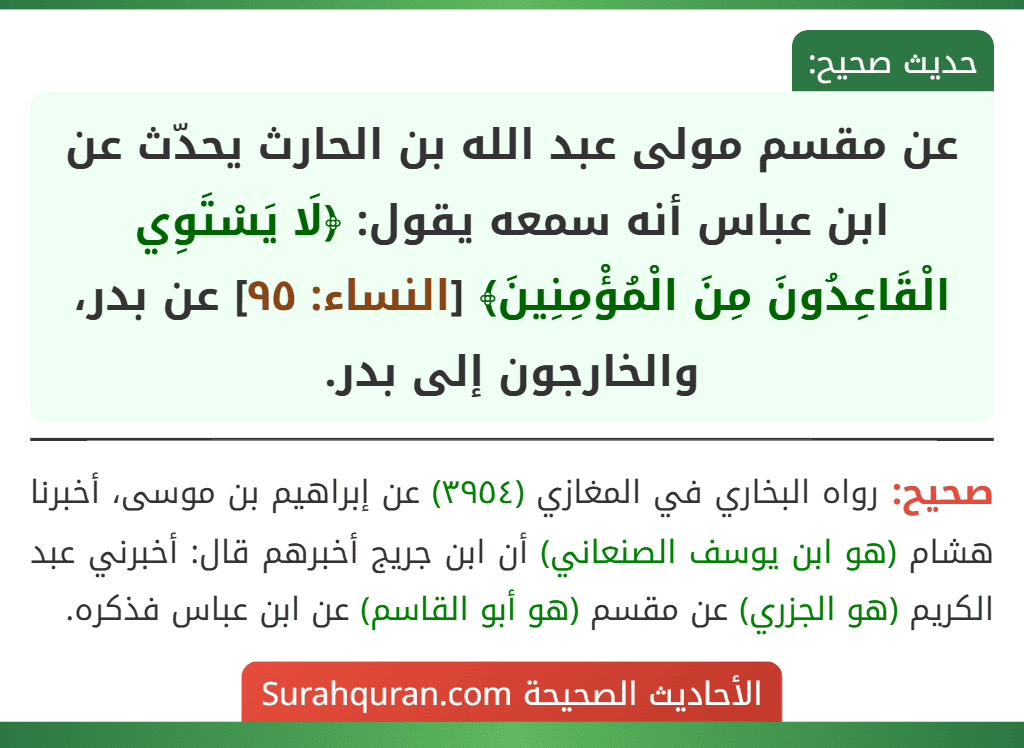 حديث صحيح:

عن مقسم مولى عبد الله بن الحارث يحدّث عن ابن عباس أنه سمعه يقول: ﴿لَا يَسْتَوِي الْقَاعِدُونَ مِنَ الْمُؤْمِنِينَ﴾ [النساء: ٩٥] عن بدر، والخارجون إلى بدر.

صحيح: رواه البخاري في المغازي (٣٩٥٤) عن إبراهيم بن موسى، أخبرنا هشام (هو ابن يوسف الصنعاني) أن ابن جريج أخبرهم قال: أخبرني عبد الكريم (هو الجزري) عن مقسم (هو أبو القاسم) عن ابن عباس فذكره.

الأحاديث الصحيحة Surahquran.com